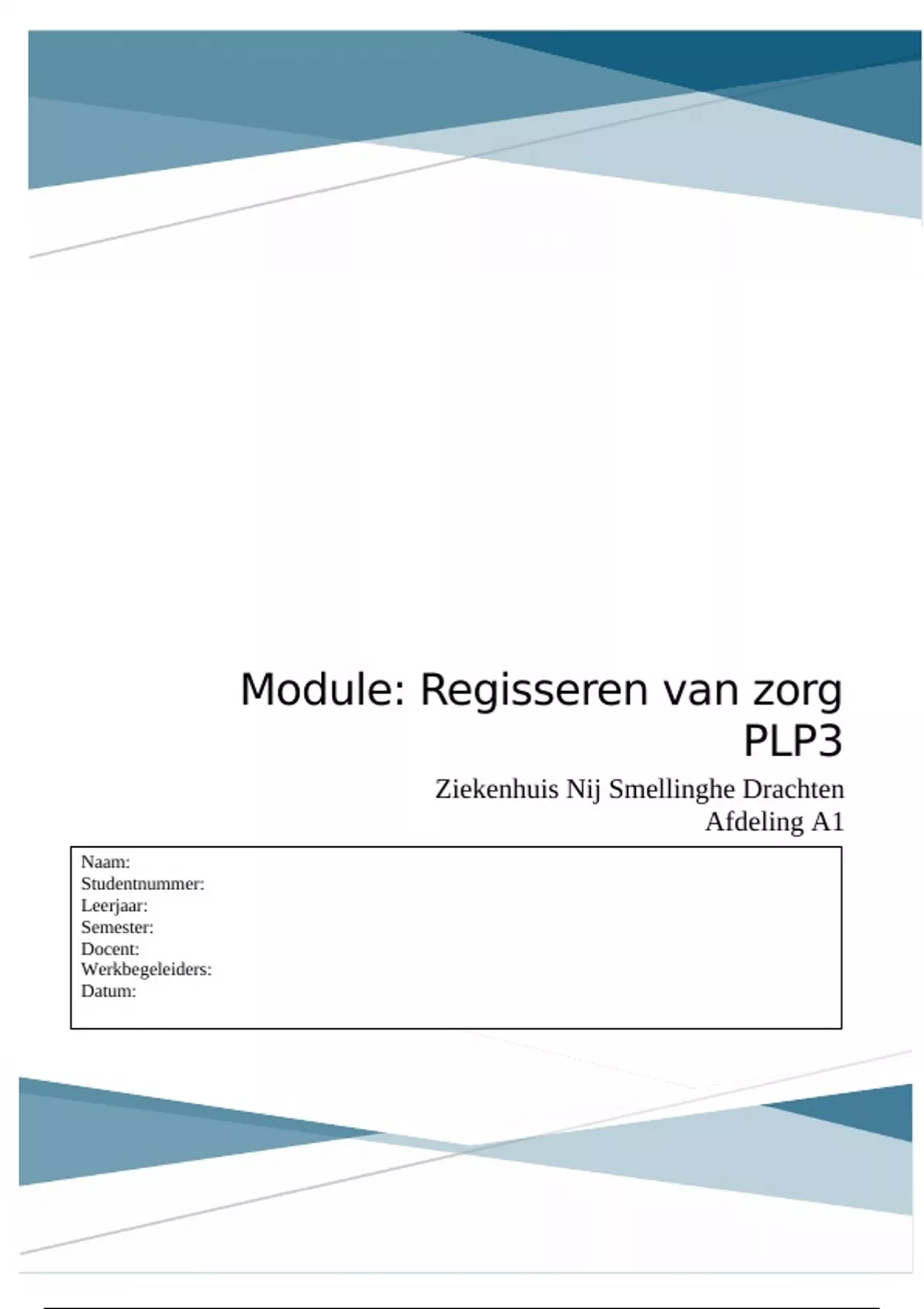 Module: Regisseren van zorg PLP3

Ziekenhuis Nij Smellinghe Drachten
Afdeling A1

Naam:
Studentnummer:
Leerjaar:
Semester:
Docent:
Werkbegeleiders:
Datum: